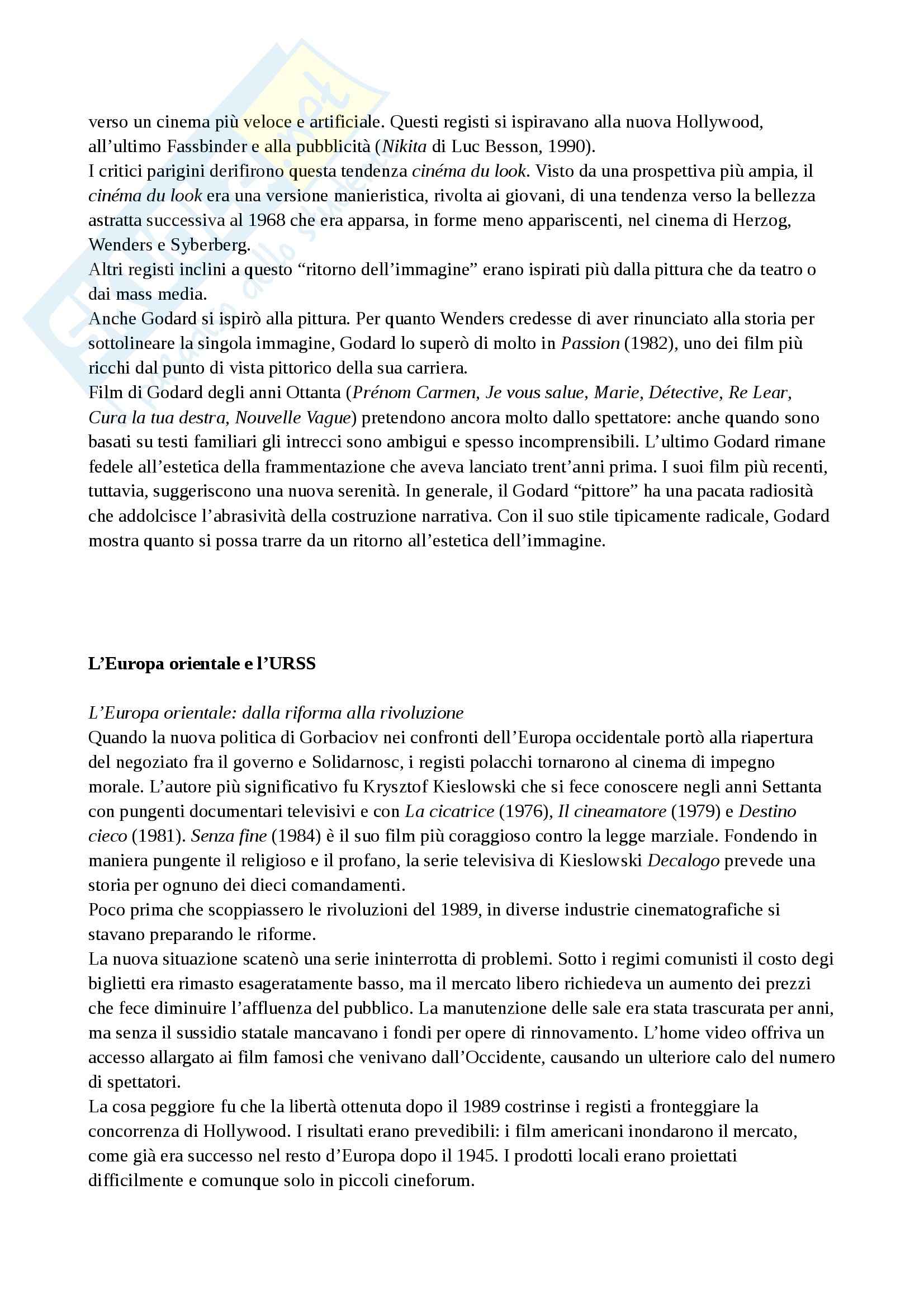 verso un cinema più veloce e artificiale. Questi registi si ispiravano alla nuova Hollywood, all'ultimo Fassbinder e alla pubblicità (Nikita di Luc Besson, 1990).
I critici parigini derifirono questa tendenza cinéma du look. Visto da una prospettiva più ampia, il cinéma du look era una versione manieristica, rivolta ai giovani, di una tendenza verso la bellezza astratta successiva al 1968 che era apparsa, in forme meno appariscenti, nel cinema di Herzog, Wenders e Syberberg.
Altri registi inclini a questo "ritorno dell'immagine" erano ispirati più dalla pittura che da teatro o dai mass media.
Anche Godard si ispirò alla pittura. Per quanto Wenders credesse di aver rinunciato alla storia per sottolineare la singola immagine, Godard lo superò di molto in Passion (1982), uno dei film più ricchi dal punto di vista pittorico della sua carriera.
Film di Godard degli anni Ottanta (Prénom Carmen, Je vous salue, Marie, Détective, Re Lear, Cura la tua destra, Nouvelle Vague) pretendono ancora molto dallo spettatore: anche quando sono basati su testi familiari gli intrecci sono ambigui e spesso incomprensibili. L'ultimo Godard rimane fedele all'estetica della frammentazione che aveva lanciato trent'anni prima. I suoi film più recenti, tuttavia, suggeriscono una nuova serenità. In generale, il Godard "pittore" ha una pacata radiosità che addolcisce l'abrasività della costruzione narrativa. Con il suo stile tipicamente radicale, Godard mostra quanto si possa trarre da un ritorno all'estetica dell'immagine.

L'Europa orientale e l'URSS

L'Europa orientale: dalla riforma alla rivoluzione
Quando la nuova politica di Gorbaciov nei confronti dell'Europa occidentale portò alla riapertura del negoziato fra il governo e Solidarnosc, i registi polacchi tornarono al cinema di impegno morale. L'autore più significativo fu Krysztof Kieslowski che si fece conoscere negli anni Settanta con pungenti documentari televisivi e con La cicatrice (1976), Il cineamatore (1979) e Destino cieco (1981). Senza fine (1984) è il suo film più coraggioso contro la legge marziale. Fondendo in maniera pungente il religioso e il profano, la serie televisiva di Kieslowski Decalogo prevede una storia per ognuno dei dieci comandamenti.
Poco prima che scoppiassero le rivoluzioni del 1989, in diverse industrie cinematografiche si stavano preparando le riforme.
La nuova situazione scatenò una serie ininterrotta di problemi. Sotto i regimi comunisti il costo degi biglietti era rimasto esageratamente basso, ma il mercato libero richiedeva un aumento dei prezzi che fece diminuire l'affluenza del pubblico. La manutenzione delle sale era stata trascurata per anni, ma senza il sussidio statale mancavano i fondi per opere di rinnovamento. L'home video offriva un accesso allargato ai film famosi che venivano dall'Occidente, causando un ulteriore calo del numero di spettatori.
La cosa peggiore fu che la libertà ottenuta dopo il 1989 costrinse i registi a fronteggiare la concorrenza di Hollywood. I risultati erano prevedibili: i film americani inondarono il mercato, come già era successo nel resto d'Europa dopo il 1945. I prodotti locali erano proiettati difficilmente e comunque solo in piccoli cineforum.